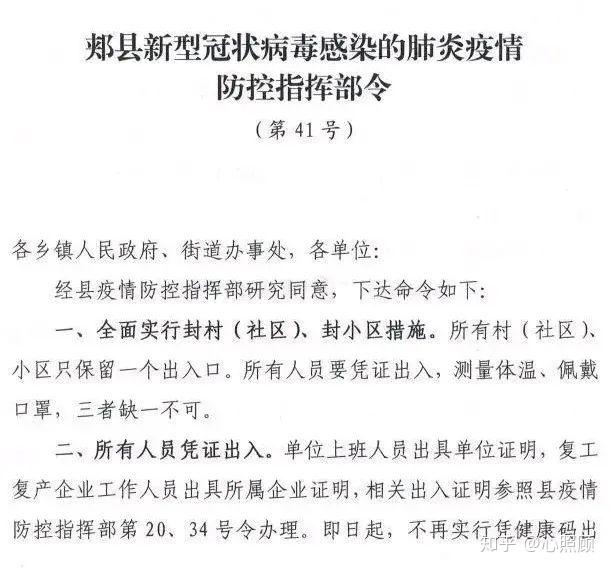 郏县新型冠状病毒感染的肺炎疫情
防控指挥部令
（第41号）

各乡镇人民政府、街道办事处，各单位：

经县疫情防控指挥部研究同意，下达命令如下：

一、全面实行封村（社区）、封小区措施。所有村（社区）、小区只保留一个出入口。所有人员要凭证出入，测量体温、佩戴口罩，三者缺一不可。

二、所有人员凭证出入。单位上班人员出具单位证明，复工复产企业工作人员出具所属企业证明，相关出入证明参照县疫情防控指挥部第20、34号令办理。即日起，不再实行凭健康码出

知乎 @心照顾